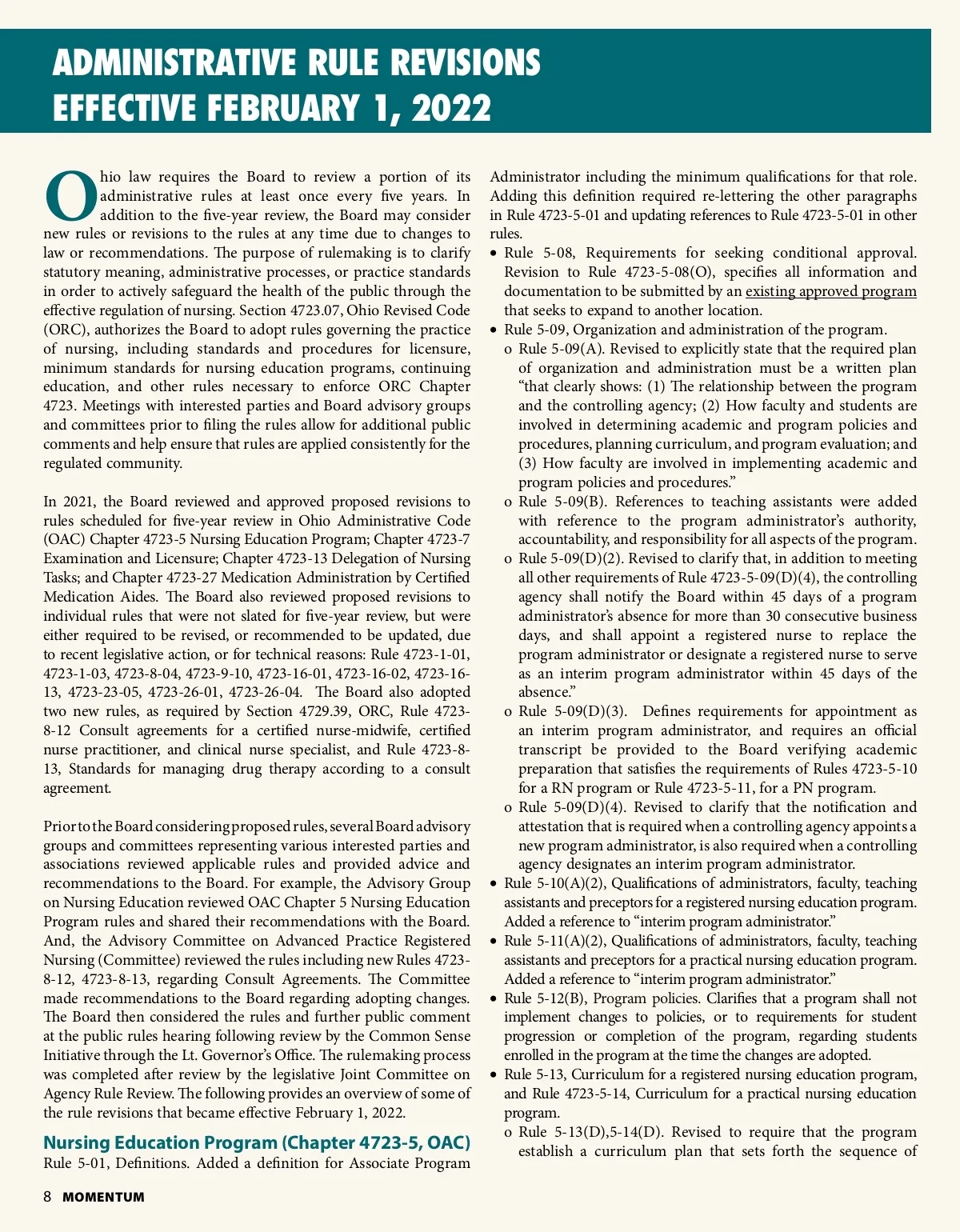 ADMINISTRATIVE RULE REVISIONS EFFECTIVE FEBRUARY 1, 2022

Ohio law requires the Board to review a portion of its administrative rules at least once every five years. In addition to the five-year review, the Board may consider new rules or revisions to the rules at any time due to changes to law or recommendations. The purpose of rulemaking is to clarify statutory meaning, administrative processes, or practice standards in order to actively safeguard the health of the public through the effective regulation of nursing. Section 4723.07, Ohio Revised Code (ORC), authorizes the Board to adopt rules governing the practice of nursing, including standards and procedures for licensure, minimum standards for nursing education programs, continuing education, and other rules necessary to enforce ORC Chapter 4723. Meetings with interested parties and Board advisory groups and committees prior to filing the rules allow for additional public comments and help ensure that rules are applied consistently for the regulated community.

In 2021, the Board reviewed and approved proposed revisions to rules scheduled for five-year review in Ohio Administrative Code (OAC) Chapter 4723-5 Nursing Education Program; Chapter 4723-7 Examination and Licensure; Chapter 4723-13 Delegation of Nursing Tasks; and Chapter 4723-27 Medication Administration by Certified Medication Aides. The Board also reviewed proposed revisions to individual rules that were not slated for five-year review, but were either required to be revised, or recommended to be updated, due to recent legislative action, or for technical reasons: Rule 4723-1-01, 4723-1-03, 4723-8-04, 4723-9-10, 4723-16-01, 4723-16-02, 4723-16-13, 4723-23-05, 4723-26-01, 4723-26-04. The Board also adopted two new rules, as required by Section 4729.39, ORC, Rule 4723-8-12 Consult agreements for a certified nurse-midwife, certified nurse practitioner, and clinical nurse specialist, and Rule 4723-8-13, Standards for managing drug therapy according to a consult agreement.

Prior to the Board considering proposed rules, several Board advisory groups and committees representing various interested parties and associations reviewed applicable rules and provided advice and recommendations to the Board. For example, the Advisory Group on Nursing Education reviewed OAC Chapter 5 Nursing Education Program rules and shared their recommendations with the Board. And, the Advisory Committee on Advanced Practice Registered Nursing (Committee) reviewed the rules including new Rules 4723-8-12, 4723-8-13, regarding Consult Agreements. The Committee made recommendations to the Board regarding adopting changes. The Board then considered the rules and further public comment at the public rules hearing following review by the Common Sense Initiative through the Lt. Governor's Office. The rulemaking process was completed after review by the legislative Joint Committee on Agency Rule Review. The following provides an overview of some of the rule revisions that became effective February 1, 2022.

Nursing Education Program (Chapter 4723-5, OAC)
Rule 5-01, Definitions. Added a definition for Associate Program Administrator including the minimum qualifications for that role. Adding this definition required re-lettering the other paragraphs in Rule 4723-5-01 and updating references to Rule 4723-5-01 in other rules.
• Rule 5-08, Requirements for seeking conditional approval. Revision to Rule 4723-5-08(O), specifies all information and documentation to be submitted by an existing approved program that seeks to expand to another location.
• Rule 5-09, Organization and administration of the program.
o Rule 5-09(A). Revised to explicitly state that the required plan of organization and administration must be a written plan "that clearly shows: (1) The relationship between the program and the controlling agency; (2) How faculty and students are involved in determining academic and program policies and procedures, planning curriculum, and program evaluation; and (3) How faculty are involved in implementing academic and program policies and procedures."
o Rule 5-09(B). References to teaching assistants were added with reference to the program administrator's authority, accountability, and responsibility for all aspects of the program.
o Rule 5-09(D)(2). Revised to clarify that, in addition to meeting all other requirements of Rule 4723-5-09(D)(4), the controlling agency shall notify the Board within 45 days of a program administrator's absence for more than 30 consecutive business days, and shall appoint a registered nurse to replace the program administrator or designate a registered nurse to serve as an interim program administrator within 45 days of the absence."
o Rule 5-09(D)(3). Defines requirements for appointment as an interim program administrator, and requires an official transcript be provided to the Board verifying academic preparation that satisfies the requirements of Rules 4723-5-10 for a RN program or Rule 4723-5-11, for a PN program.
o Rule 5-09(D)(4). Revised to clarify that the notification and attestation that is required when a controlling agency appoints a new program administrator, is also required when a controlling agency designates an interim program administrator.
• Rule 5-10(A)(2), Qualifications of administrators, faculty, teaching assistants and preceptors for a registered nursing education program. Added a reference to "interim program administrator."
• Rule 5-11(A)(2), Qualifications of administrators, faculty, teaching assistants and preceptors for a practical nursing education program. Added a reference to "interim program administrator."
• Rule 5-12(B), Program policies. Clarifies that a program shall not implement changes to policies, or to requirements for student progression or completion of the program, regarding students enrolled in the program at the time the changes are adopted.
• Rule 5-13, Curriculum for a registered nursing education program, and Rule 4723-5-14, Curriculum for a practical nursing education program.
o Rule 5-13(D),5-14(D). Revised to require that the program establish a curriculum plan that sets forth the sequence of

8 MOMENTUM